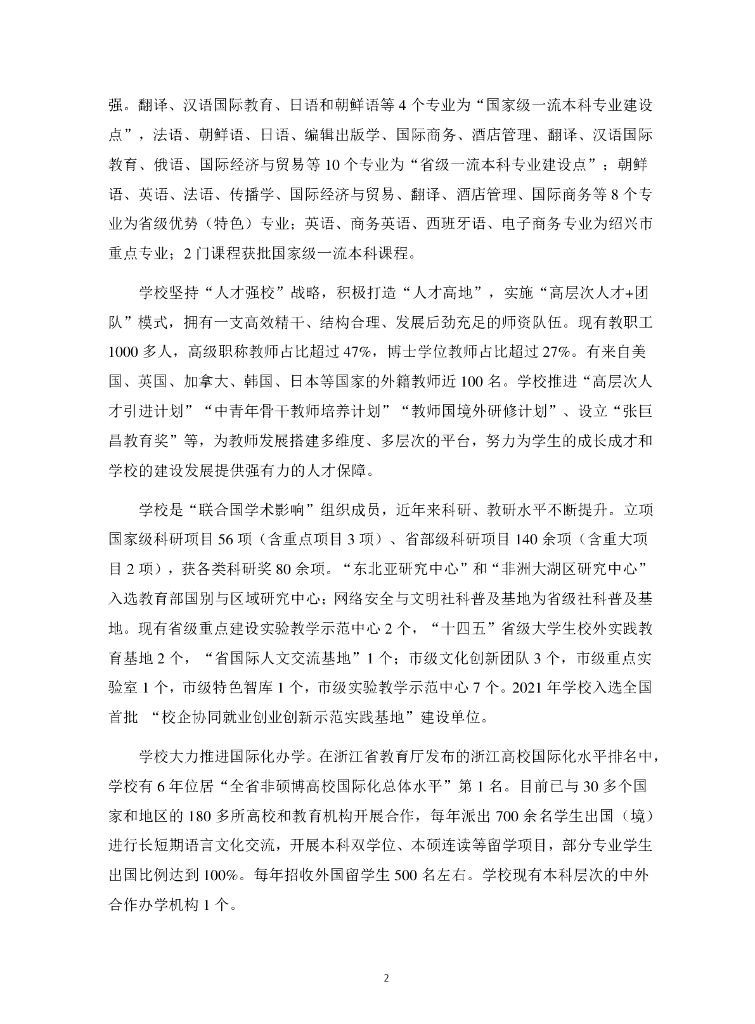 强。翻译、汉语国际教育、日语和朝鲜语等 4 个专业为“国家级一流本科专业建设点”，法语、朝鲜语、日语、编辑出版学、国际商务、酒店管理、翻译、汉语国际教育、俄语、国际经济与贸易等 10 个专业为“省级一流本科专业建设点”；朝鲜语、英语、法语、传播学、国际经济与贸易、翻译、酒店管理、国际商务等 8 个专业为省级优势（特色）专业；英语、商务英语、西班牙语、电子商务专业为绍兴市重点专业；2 门课程获批国家级一流本科课程。

学校坚持“人才强校”战略，积极打造“人才高地”，实施“高层次人才+团队”模式，拥有一支高效精干、结构合理、发展后劲充足的师资队伍。现有教职工 1000 多人，高级职称教师占比超过 47%，博士学位教师占比超过 27%。有来自美国、英国、加拿大、韩国、日本等国家的外籍教师近 100 名。学校推进“高层次人才引进计划”“中青年骨干教师培养计划”“教师国境外研修计划”、设立“张巨昌教育奖”等，为教师发展搭建多维度、多层次的平台，努力为学生的成长成才和学校的建设发展提供强有力的人才保障。

学校是“联合国学术影响”组织成员，近年来科研、教研水平不断提升。立项国家级科研项目 56 项（含重点项目 3 项）、省部级科研项目 140 余项（含重大项目 2 项），获各类科研奖 80 余项。“东北亚研究中心”和“非洲大湖区研究中心”入选教育部国别与区域研究中心；网络安全与文明社科普及基地为省级社科普及基地。现有省级重点建设实验教学示范中心 2 个，“十四五”省级大学生校外实践教育基地 2 个，“省国际人文交流基地”1 个；市级文化创新团队 3 个，市级重点实验室 1 个，市级特色智库 1 个，市级实验教学示范中心 7 个。2021 年学校入选全国首批 “校企协同就业创业创新示范实践基地”建设单位。

学校大力推进国际化办学。在浙江省教育厅发布的浙江高校国际化水平排名中，学校有 6 年位居“全省非硕博高校国际化总体水平”第 1 名。目前已与 30 多个国家和地区的 180 多所高校和教育机构开展合作，每年派出 700 余名学生出国（境）进行长短期语言文化交流，开展本科双学位、本硕连读等留学项目，部分专业学生出国比例达到 100%。每年招收外国留学生 500 名左右。学校现有本科层次的中外合作办学机构 1 个。

2